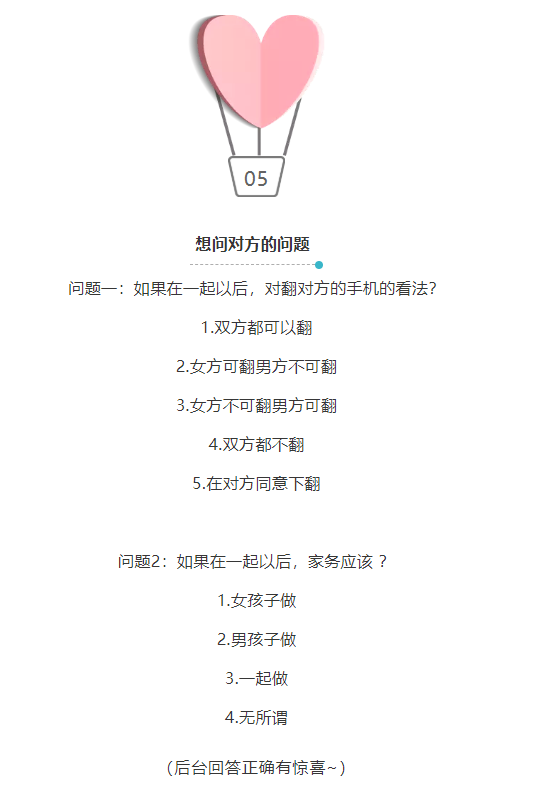 05

想问对方的问题

问题一：如果在一起以后，对翻对方的手机的看法?

1.双方都可以翻

2.女方可翻男方不可翻

3.女方不可翻男方可翻

4.双方都不翻

5.在对方同意下翻

问题2：如果在一起以后，家务应该？

1.女孩子做

2.男孩子做

3.一起做

4.无所谓

（后台回答正确有惊喜~）